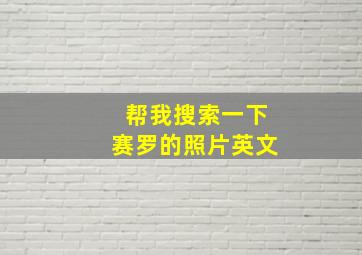 帮我搜索一下
赛罗的照片英文